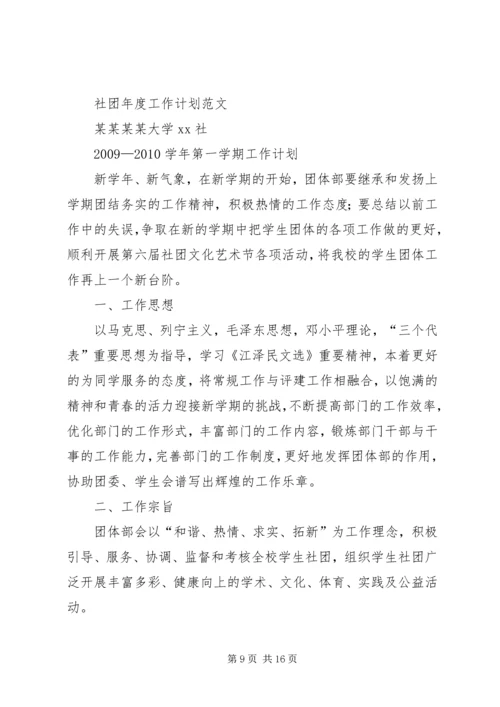 社团年度工作计划范文

某某某某大学 xx 社

2009—2010 学年第一学期工作计划

新学年、新气象，在新学期的开始，团体部要继承和发扬上学期团结务实的工作精神，积极热情的工作态度；要总结以前工作中的失误，争取在新的学期中把学生团体的各项工作做的更好，顺利开展第六届社团文化艺术节各项活动，将我校的学生团体工作再上一个新台阶。

一、工作思想

以马克思、列宁主义，毛泽东思想，邓小平理论，“三个代表”重要思想为指导，学习《江泽民文选》重要精神，本着更好的为同学服务的态度，将常规工作与评建工作相融合，以饱满的精神和青春的活力迎接新学期的挑战，不断提高部门的工作效率，优化部门的工作形式，丰富部门的工作内容，锻炼部门干部与干事的工作能力，完善部门的工作制度，更好地发挥团体部的作用，协助团委、学生会谱写出辉煌的工作乐章。

二、工作宗旨

团体部会以“和谐、热情、求实、拓新”为工作理念，积极引导、服务、协调、监督和考核全校学生社团，组织学生社团广泛开展丰富多彩、健康向上的学术、文化、体育、实践及公益活动。

第 9 页 共 16 页